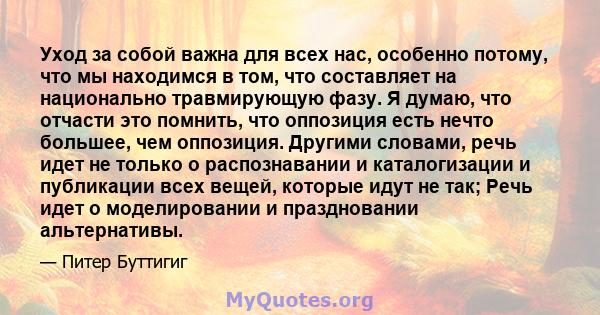 Уход за собой важна для всех нас, особенно потому, что мы находимся в том, что составляет на национально травмирующую фазу. Я думаю, что отчасти это помнить, что оппозиция есть нечто большее, чем оппозиция. Другими словами, речь идет не только о распознавании и каталогизации и публикации всех вещей, которые идут не так; Речь идет о моделировании и праздновании альтернативы.

— Питер Буттигиг

MyQuotes.org